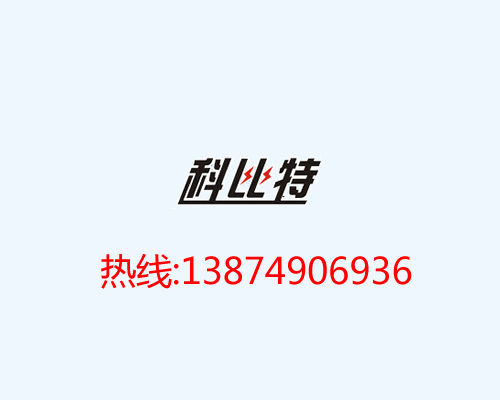 科比特

热线:13874906936